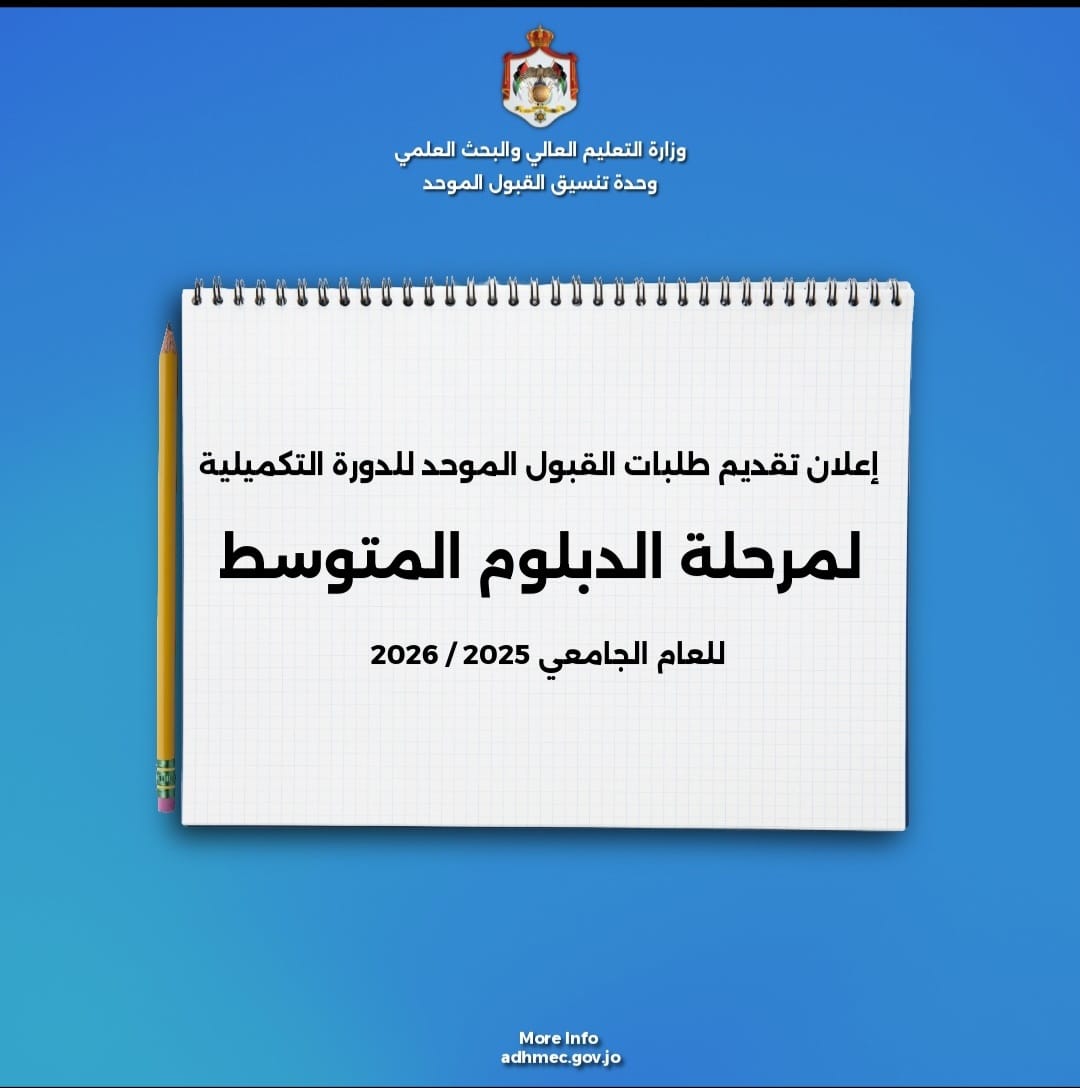 وزارة التعليم العالي والبحث العلمي
وحدة تنسيق القبول الموحد

إعلان تقديم طلبات القبول الموحد للدورة التكميلية

لمرحلة الدبلوم المتوسط

للعام الجامعي 2025 / 2026

More Info
adhmec.gov.jo